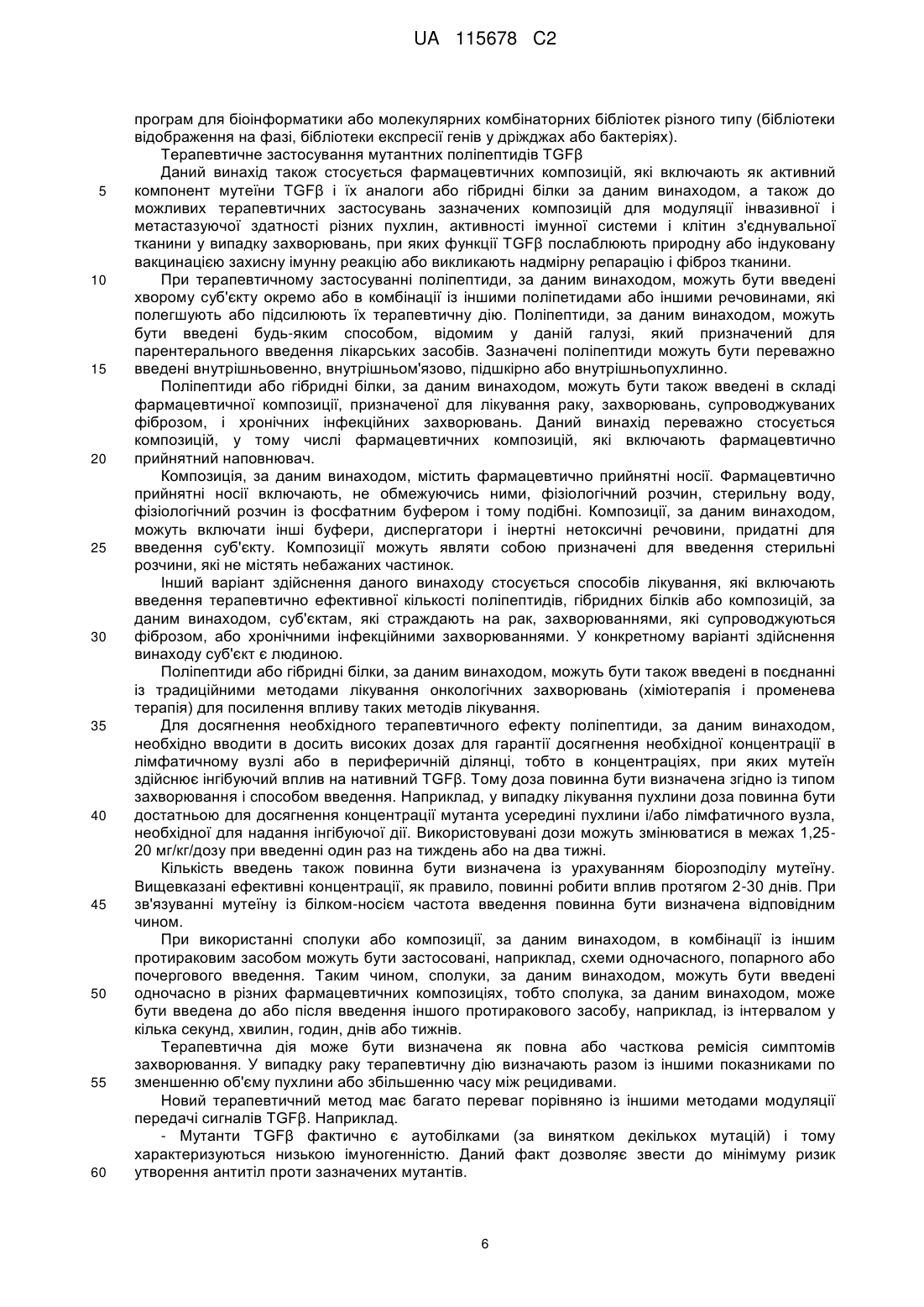 UA 115678 C2

програм для біоінформатики або молекулярних комбінаторних бібліотек різного типу (бібліотеки відображення на фазі, бібліотеки експресії генів у дріжджах або бактеріях).

Терапевтичне застосування мутантних поліпептидів TGFβ

Даний винахід також стосується фармацевтичних композицій, які включають як активний компонент мутеїни TGFβ і їх аналоги або гібридні білки за даним винаходом, а також до можливих терапевтичних застосувань зазначених композицій для модуляції інвазивної і метастазуючої здатності різних пухлин, активності імунної системи і клітин з'єднувальної тканини у випадку захворювань, при яких функції TGFβ послаблюють природну або індуковану вакцинацією захисну імунну реакцію або викликають надмірну репарацію і фіброз тканини.

При терапевтичному застосуванні поліпептиди, за даним винаходом, можуть бути введені хворому суб'єкту окремо або в комбінації із іншими поліпетидами або іншими речовинами, які полегшують або підсилюють їх терапевтичну дію. Поліпептиди, за даним винаходом, можуть бути введені будь-яким способом, відомим у даній галузі, який призначений для парентерального введення лікарських засобів. Зазначені поліпептиди можуть бути переважно введені внутрішньовенно, внутрішньом'язово, підшкірно або внутрішньопухлинно.

Поліпептиди або гібридні білки, за даним винаходом, можуть бути також введені в складі фармацевтичної композиції, призначеної для лікування раку, захворювань, супроводжуваних фіброзом, і хронічних інфекційних захворювань. Даний винахід переважно стосується композицій, у тому числі фармацевтичних композицій, які включають фармацевтично прийнятний наповнювач.

Композиція, за даним винаходом, містить фармацевтично прийнятні носії. Фармацевтично прийнятні носії включають, не обмежуючись ними, фізіологічний розчин, стерильну воду, фізіологічний розчин із фосфатним буфером і тому подібні. Композиції, за даним винаходом, можуть включати інші буфери, диспергатори і інертні нетоксичні речовини, придатні для введення суб'єкту. Композиції можуть являти собою призначені для введення стерильні розчини, які не містять небажаних частинок.

Інший варіант здійснення даного винаходу стосується способів лікування, які включають введення терапевтично ефективної кількості поліпептидів, гібридних білків або композицій, за даним винаходом, суб'єктам, які страждають на рак, захворюваннями, які супроводжуються фіброзом, або хронічними інфекційними захворюваннями. У конкретному варіанті здійснення винаходу суб'єкт є людиною.

Поліпептиди або гібридні білки, за даним винаходом, можуть бути також введені в поєднанні із традиційними методами лікування онкологічних захворювань (хіміотерапія і променева терапія) для посилення впливу таких методів лікування.

Для досягнення необхідного терапевтичного ефекту поліпептиди, за даним винаходом, необхідно вводити в досить високих дозах для гарантії досягнення необхідної концентрації в лімфатичному вузлі або в периферичній ділянці, тобто в концентраціях, при яких мутеїн здійснює інгібуючий вплив на нативний TGFβ. Тому доза повинна бути визначена згідно із типом захворювання і способом введення. Наприклад, у випадку лікування пухлини доза повинна бути достатньою для досягнення концентрації мутанта усередині пухлини і/або лімфатичного вузла, необхідної для надання інгібуючої дії. Використовувані дози можуть змінюватися в межах 1,25-20 мг/кг/дозу при введенні один раз на тиждень або на два тижні.

Кількість введень також повинна бути визначена із урахуванням біорозподілу мутеїну. Вищевказані ефективні концентрації, як правило, повинні робити вплив протягом 2-30 днів. При зв'язуванні мутеїну із білком-носієм частота введення повинна бути визначена відповідним чином.

При використанні сполуки або композиції, за даним винаходом, в комбінації із іншим протираковим засобом можуть бути застосовані, наприклад, схеми одночасного, попарного або почергового введення. Таким чином, сполуки, за даним винаходом, можуть бути введені одночасно в різних фармацевтичних композиціях, тобто сполука, за даним винаходом, може бути введена до або після введення іншого протиракового засобу, наприклад, із інтервалом у кілька секунд, хвилин, годин, днів або тижнів.

Терапевтична дія може бути визначена як повна або часткова ремісія симптомів захворювання. У випадку раку терапевтичну дію визначають разом із іншими показниками по зменшенню об'єму пухлини або збільшенню часу між рецидивами.

Новий терапевтичний метод має багато переваг порівняно із іншими методами модуляції передачі сигналів TGFβ. Наприклад.

- Мутанти TGFβ фактично є аутобілками (за винятком декількох мутацій) і тому характеризуються низькою імуногенністю. Даний факт дозволяє звести до мінімуму ризик утворення антитіл проти зазначених мутантів.

5
10
15
20
25
30
35
40
45
50
55
60

6